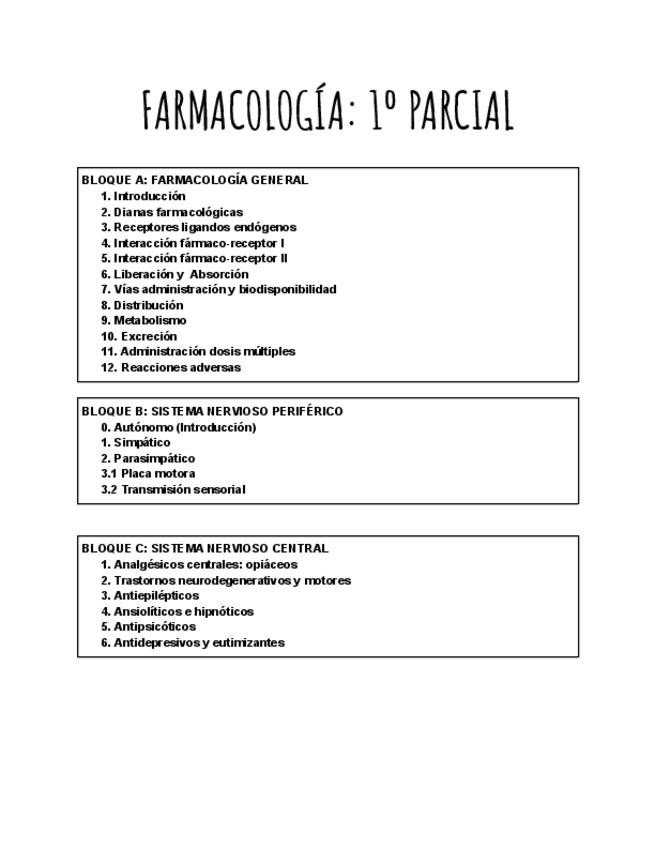 FARMACOLOGÍA: 1º PARCIAL

BLOQUE A: FARMACOLOGÍA GENERAL
1. Introducción
2. Dianas farmacológicas
3. Receptores ligandos endógenos
4. Interacción fármaco-receptor I
5. Interacción fármaco-receptor II
6. Liberación y Absorción
7. Vías administración y biodisponibilidad
8. Distribución
9. Metabolismo
10. Excreción
11. Administración dosis múltiples
12. Reacciones adversas

BLOQUE B: SISTEMA NERVIOSO PERIFÉRICO
0. Autónomo (Introducción)
1. Simpático
2. Parasimpático
3.1 Placa motora
3.2 Transmisión sensorial

BLOQUE C: SISTEMA NERVIOSO CENTRAL
1. Analgésicos centrales: opiáceos
2. Trastornos neurodegenerativos y motores
3. Antiepilépticos
4. Ansiolíticos e hipnóticos
5. Antipsicóticos
6. Antidepresivos y eutimizantes